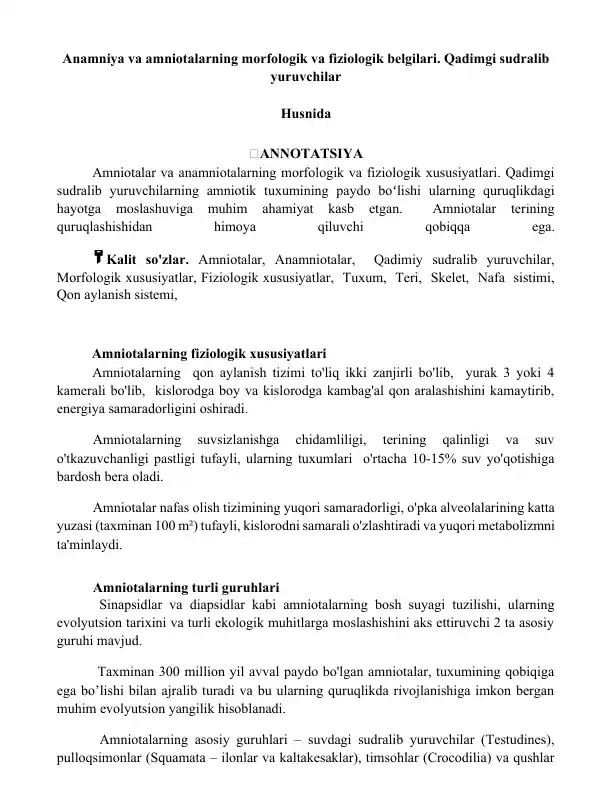 Anamniya va amniotalarning morfologik va fiziologik belgilari. Qadimgi sudralib yuruvchilar

Husnida

ANNOTATSIYA

Amniotalar va anamniotalarning morfologik va fiziologik xususiyatlari. Qadimgi sudralib yuruvchilarning amniotik tuxumining paydo bo'lishi ularning quruqlikdagi hayotga moslashuviga muhim ahamiyat kasb etgan. Amniotalar terining quruqlashishidan himoya qiluvchi qobiqqa ega.

Kalit so'zlar. Amniotalar, Anamniotalar, Qadimiy sudralib yuruvchilar, Morfologik xususiyatlar, Fiziologik xususiyatlar, Tuxum, Teri, Skelet, Nafa sistimi, Qon aylanish sistemi,

Amniotalarning fiziologik xususiyatlari

Amniotalarning qon aylanish tizimi to'liq ikki zanjirli bo'lib, yurak 3 yoki 4 kamerali bo'lib, kislorodga boy va kislorodga kambag'al qon aralashishini kamaytirib, energiya samaradorligini oshiradi.

Amniotalarning suvsizlanishga chidamliligi, terining qalinligi va suv o'tkazuvchanligi pastligi tufayli, ularning tuxumlari o'rtacha 10-15% suv yo'qotishiga bardosh bera oladi.

Amniotalar nafas olish tizimining yuqori samaradorligi, o'pka alveolalarining katta yuzasi (taxminan 100 m²) tufayli, kislorodni samarali o'zlashtiradi va yuqori metabolizmni ta'minlaydi.

Amniotalarning turli guruhlari

Sinapsidlar va diapsidlar kabi amniotalarning bosh suyagi tuzilishi, ularning evolyutsion tarixini va turli ekologik muhitlarga moslashishini aks ettiruvchi 2 ta asosiy guruhi mavjud.

Taxminan 300 million yil avval paydo bo'lgan amniotalar, tuxumining qobiqiga ega bo'lishi bilan ajralib turadi va bu ularning quruqlikda rivojlanishiga imkon bergan muhim evolyutsion yangilik hisoblanadi.

Amniotalarning asosiy guruhlari – suvdagi sudralib yuruvchilar (Testudines), pulloqsimonlar (Squamata – ilonlar va kaltakesaklar), timsohlar (Crocodilia) va qushlar